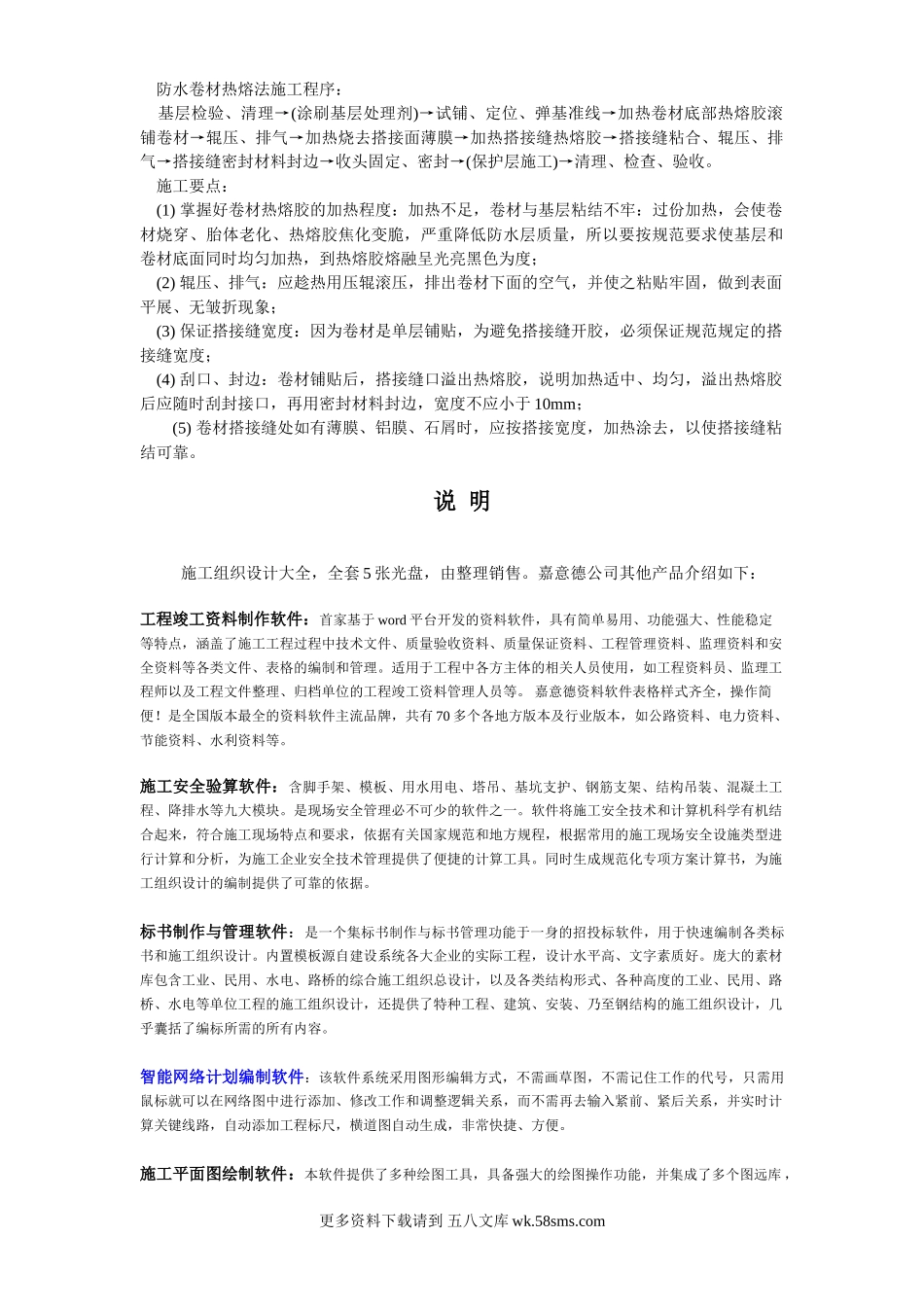 防水卷材热熔法施工程序：

基层检验、清理→(涂刷基层处理剂)→试铺、定位、弹基准线→加热卷材底部热熔胶滚铺卷材→辊压、排气→加热烧去搭接面薄膜→加热搭接缝热熔胶→搭接缝粘合、辊压、排气→搭接缝密封材料封边→收头固定、密封→(保护层施工)→清理、检查、验收。

施工要点：

(1) 掌握好卷材热熔胶的加热程度：加热不足，卷材与基层粘结不牢；过份加热，会使卷材烧穿、胎体老化、热熔胶焦化变脆，严重降低防水层质量，所以要按规范要求使基层和卷材底面同时均匀加热，到热熔胶熔融呈光亮黑色为度；

(2) 辊压、排气：应趁热用压辊滚压，排出卷材下面的空气，并使之粘贴牢固，做到表面平展、无皱折现象；

(3) 保证搭接缝宽度：因为卷材是单层铺贴，为避免搭接缝开胶，必须保证规范规定的搭接缝宽度；

(4) 刮口、封边：卷材铺贴后，搭接缝口溢出热熔胶，说明加热适中、均匀，溢出热熔胶后应随时刮封接口，再用密封材料封边，宽度不应小于 10mm；

(5) 卷材搭接缝处如有薄膜、铝膜、石屑时，应按搭接宽度，加热涂去，以使搭接缝粘结可靠。

说 明

施工组织设计大全，全套 5 张光盘，由整理销售。嘉意德公司其他产品介绍如下：

工程竣工资料制作软件：首家基于 word 平台开发的资料软件，具有简单易用、功能强大、性能稳定等特点，涵盖了施工工程过程中技术文件、质量验收资料、质量保证资料、工程管理资料、监理资料和安全资料等各类文件、表格的编制和管理。适用于工程中各方主体的相关人员使用，如工程资料员、监理工程师以及工程文件整理、归档单位的工程竣工资料管理人员等。 嘉意德资料软件表格样式齐全，操作简便！是全国版本最全的资料软件主流品牌，共有 70 多个各地方版本及行业版本，如公路资料、电力资料、节能资料、水利资料等。

施工安全验算软件：含脚手架、模板、用水用电、塔吊、基坑支护、钢筋支架、结构吊装、混凝土工程、降排水等九大模块。是现场安全管理必不可少的软件之一。软件将施工安全技术和计算机科学有机结合起来，符合施工现场特点和要求，依据有关国家规范和地方规程，根据常用的施工现场安全设施类型进行计算和分析，为施工企业安全技术管理提供了便捷的计算工具。同时生成规范化专项方案计算书，为施工组织设计的编制提供了可靠的依据。

标书制作与管理软件：是一个集标书制作与标书管理功能于一身的招投标软件，用于快速编制各类标书和施工组织设计。内置模板源自建设系统各大企业的实际工程，设计水平高、文字素质好。庞大的素材库包含工业、民用、水电、路桥的综合施工组织总设计，以及各类结构形式、各种高度的工业、民用、路桥、水电等单位工程的施工组织设计，还提供了特种工程、建筑、安装、乃至钢结构的施工组织设计，几乎囊括了编标所需的所有内容。

智能网络计划编制软件：该软件系统采用图形编辑方式，不需画草图，不需记住工作的代号，只需用鼠标就可以在网络图中进行添加、修改工作和调整逻辑关系，而不需再去输入紧前、紧后关系，并实时计算关键线路，自动添加工程标尺，横道图自动生成，非常快捷、方便。

施工平面图绘制软件：本软件提供了多种绘图工具，具备强大的绘图操作功能，并集成了多个图远库，

更多资料下载请到 五八文库 wk.58sms.com